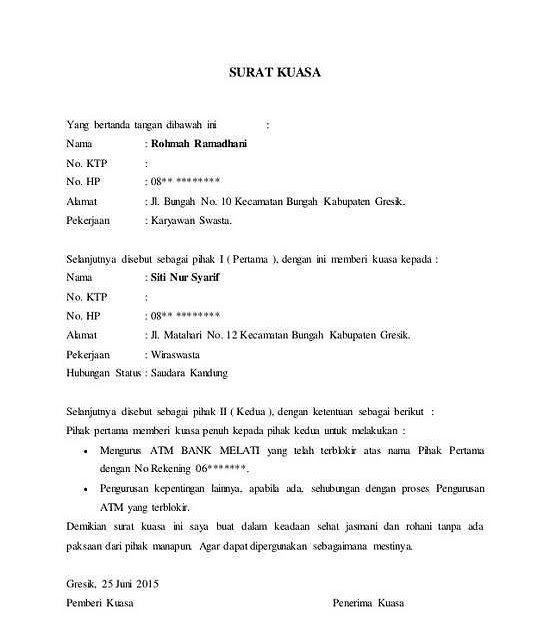 SURAT KUASA

Yang bertanda tangan dibawah ini :
Nama : **Rohmah Ramadhani**
No. KTP :
No. HP : 08** ********
Alamat : Jl. Bungah No. 10 Kecamatan Bungah Kabupaten Gresik.
Pekerjaan : Karyawan Swasta.

Selanjutnya disebut sebagai pihak I ( Pertama ), dengan ini memberi kuasa kepada :
Nama : **Siti Nur Syarif**
No. KTP :
No. HP : 08** ********
Alamat : Jl. Matahari No. 12 Kecamatan Bungah Kabupaten Gresik.
Pekerjaan : Wiraswasta
Hubungan Status : Saudara Kandung

Selanjutnya disebut sebagai pihak II ( Kedua ), dengan ketentuan sebagai berikut :
Pihak pertama memberi kuasa penuh kepada pihak kedua untuk melakukan :
• Mengurus ATM BANK MELATI yang telah terblokir atas nama Pihak Pertama dengan No Rekening 06*******.
• Pengurusan kepentingan lainnya, apabila ada, sehubungan dengan proses Pengurusan ATM yang terblokir.
Demikian surat kuasa ini saya buat dalam keadaan sehat jasmani dan rohani tanpa ada paksaan dari pihak manapun. Agar dapat dipergunakan sebagaimana mestinya.

Gresik, 25 Juni 2015
Pemberi Kuasa Penerima Kuasa